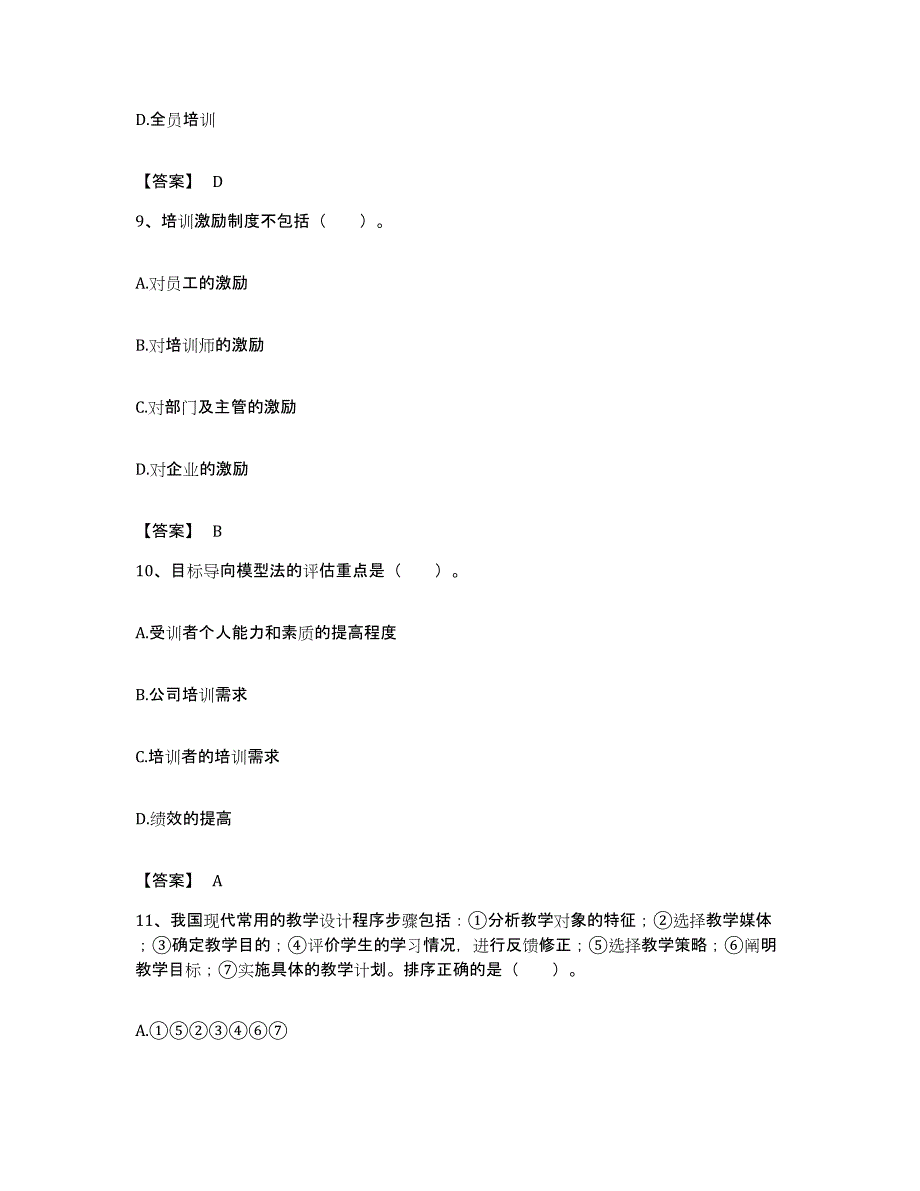 D.全员培训

【答案】 D

9、培训激励制度不包括（　　）。

A.对员工的激励

B.对培训师的激励

C.对部门及主管的激励

D.对企业的激励

【答案】 B

10、目标导向模型法的评估重点是（　　）。

A.受训者个人能力和素质的提高程度

B.公司培训需求

C.培训者的培训需求

D.绩效的提高

【答案】 A

11、我国现代常用的教学设计程序步骤包括：①分析教学对象的特征；②选择教学媒体；③确定教学目的；④评价学生的学习情况，进行反馈修正；⑤选择教学策略；⑥阐明教学目标；⑦实施具体的教学计划。排序正确的是（　　）。

A.①⑤②③④⑥⑦